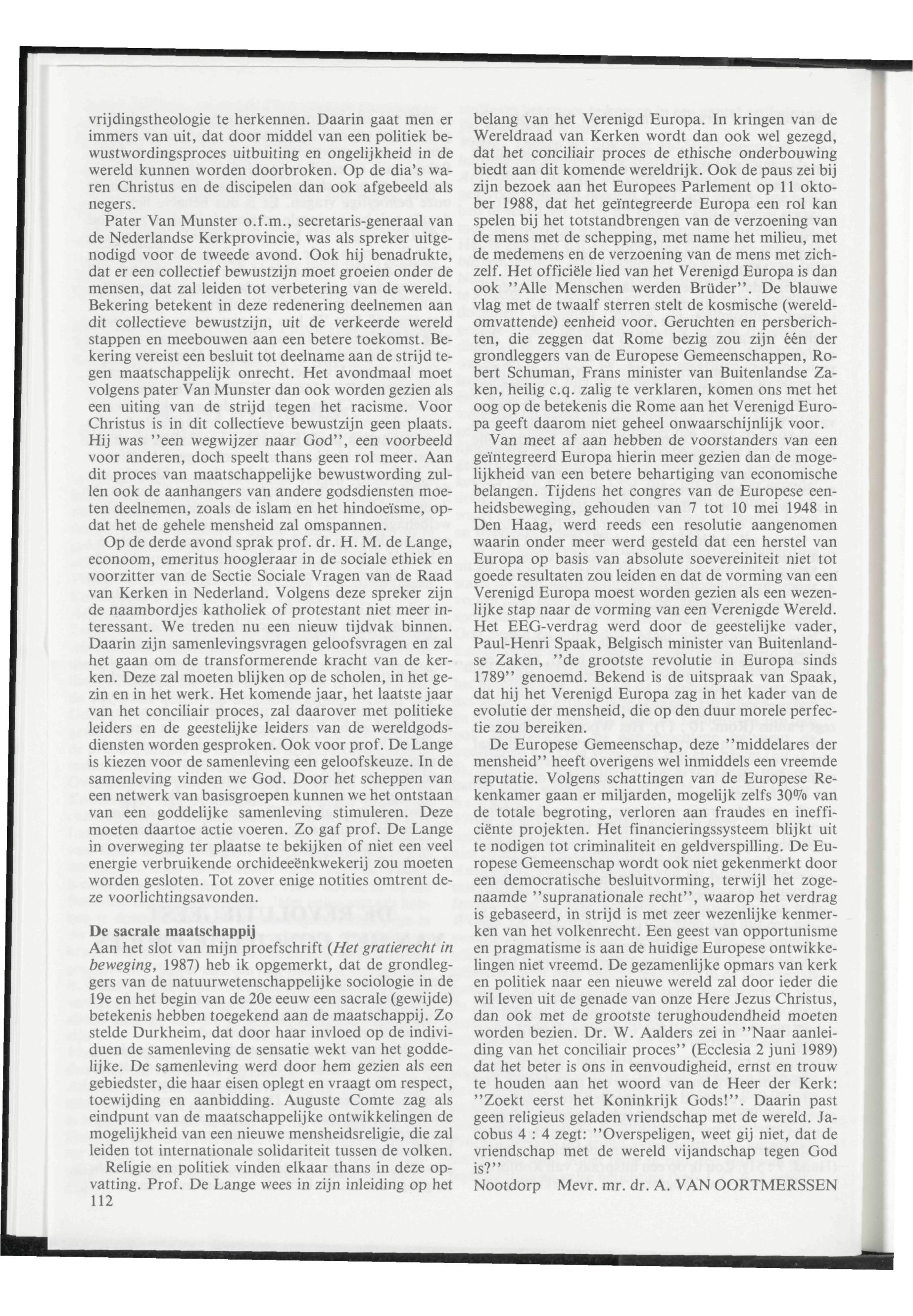 vrijdingstheologie te herkennen. Daarin gaat men er immers van uit, dat door middel van een politiek bewustwordingsproces uitbuiting en ongelijkheid in de wereld kunnen worden doorbroken. Op de dia's waren Christus en de discipelen dan ook afgebeeld als negers.

Pater Van Munster o.f.m., secretaris-generaal van de Nederlandse Kerkprovincie, was als spreker uitgenodigd voor de tweede avond. Ook hij benadrukte, dat er een collectief bewustzijn moet groeien onder de mensen, dat zal leiden tot verbetering van de wereld. Bekering betekent in deze redenering deelnemen aan dit collectieve bewustzijn, uit de verkeerde wereld stappen en meebouwen aan een betere toekomst. Bekering vereist een besluit tot deelname aan de strijd tegen maatschappelijk onrecht. Het avondmaal moet volgens pater Van Munster dan ook worden gezien als een uiting van de strijd tegen het racisme. Voor Christus is in dit collectieve bewustzijn geen plaats. Hij was "een wegwijzer naar God", een voorbeeld voor anderen, doch speelt thans geen rol meer. Aan dit proces van maatschappelijke bewustwording zullen ook de aanhangers van andere godsdiensten moeten deelnemen, zoals de islam en het hindoeïsme, opdat het de gehele mensheid zal omspannen.

Op de derde avond sprak prof. dr. H. M. de Lange, econoom, emeritus hoogleraar in de sociale ethiek en voorzitter van de Sectie Sociale Vragen van de Raad van Kerken in Nederland. Volgens deze spreker zijn de naambordjes katholiek of protestant niet meer interessant. We treden nu een nieuw tijdvak binnen. Daarin zijn samenlevingsvragen geloofsvragen en zal het gaan om de transformerende kracht van de kerken. Deze zal moeten blijken op de scholen, in het gezin en in het werk. Het komende jaar, het laatste jaar van het conciliair proces, zal daarover met politieke leiders en de geestelijke leiders van de wereldgodsdiensten worden gesproken. Ook voor prof. De Lange is kiezen voor de samenleving een geloofskeuze. In de samenleving vinden we God. Door het scheppen van een netwerk van basisgroepen kunnen we het ontstaan van een goddelijke samenleving stimuleren. Deze moeten daartoe actie voeren. Zo gaf prof. De Lange in overweging ter plaatse te bekijken of niet een veel energie verbruikende orchideeënkwekerij zou moeten worden gesloten. Tot zover enige notities omtrent deze voorlichtingsavonden.

De sacrale maatschappij
Aan het slot van mijn proefschrift (Het gratierecht in beweging, 1987) heb ik opgemerkt, dat de grondleggers van de natuurwetenschappelijke sociologie in de 19e en het begin van de 20e eeuw een sacrale (gewijde) betekenis hebben toegekend aan de maatschappij. Zo stelde Durkheim, dat door haar invloed op de individuen de samenleving de sensatie wekt van het goddelijke. De samenleving werd door hem gezien als een gebiedster, die haar eisen oplegt en vraagt om respect, toewijding en aanbidding. Auguste Comte zag als eindpunt van de maatschappelijke ontwikkelingen de mogelijkheid van een nieuwe mensheidsreligie, die zal leiden tot internationale solidariteit tussen de volken.

Religie en politiek vinden elkaar thans in deze opvatting. Prof. De Lange wees in zijn inleiding op het belang van het Verenigd Europa. In kringen van de Wereldraad van Kerken wordt dan ook wel gezegd, dat het conciliair proces de ethische onderbouwing biedt aan dit komende wereldrijk. Ook de paus zei bij zijn bezoek aan het Europees Parlement op 11 oktober 1988, dat het geïntegreerde Europa een rol kan spelen bij het totstandbrengen van de verzoening van de mens met de schepping, met name het milieu, met de medemens en de verzoening van de mens met zichzelf. Het officiële lied van het Verenigd Europa is dan ook "Alle Menschen werden Brüder". De blauwe vlag met de twaalf sterren stelt de kosmische (wereldomvattende) eenheid voor. Geruchten en persberichten, die zeggen dat Rome bezig zou zijn één der grondleggers van de Europese Gemeenschappen, Robert Schuman, Frans minister van Buitenlandse Zaken, heilig c.q. zalig te verklaren, komen ons met het oog op de betekenis die Rome aan het Verenigd Europa geeft daarom niet geheel onwaarschijnlijk voor.

Van meet af aan hebben de voorstanders van een geïntegreerd Europa hierin meer gezien dan de mogelijkheid van een betere behartiging van economische belangen. Tijdens het congres van de Europese eenheidsbeweging, gehouden van 7 tot 10 mei 1948 in Den Haag, werd reeds een resolutie aangenomen waarin onder meer werd gesteld dat een herstel van Europa op basis van absolute soevereiniteit niet tot goede resultaten zou leiden en dat de vorming van een Verenigd Europa moest worden gezien als een wezenlijke stap naar de vorming van een Verenigde Wereld. Het EEG-verdrag werd door de geestelijke vader, Paul-Henri Spaak, Belgisch minister van Buitenlandse Zaken, "de grootste revolutie in Europa sinds 1789" genoemd. Bekend is de uitspraak van Spaak, dat hij het Verenigd Europa zag in het kader van de evolutie der mensheid, die op den duur morele perfectie zou bereiken.

De Europese Gemeenschap, deze "middelares der mensheid" heeft overigens wel inmiddels een vreemde reputatie. Volgens schattingen van de Europese Rekenkamer gaan er miljarden, mogelijk zelfs 30% van de totale begroting, verloren aan fraudes en inefficiënte projekten. Het financieringssysteem blijkt uit te nodigen tot criminaliteit en geldverspilling. De Europese Gemeenschap wordt ook niet gekenmerkt door een democratische besluitvorming, terwijl het zogenaamde "supranationale recht", waarop het verdrag is gebaseerd, in strijd is met zeer wezenlijke kenmerken van het volkenrecht. Een geest van opportunisme en pragmatisme is aan de huidige Europese ontwikkelingen niet vreemd. De gezamenlijke opmars van kerk en politiek naar een nieuwe wereld zal door ieder die wil leven uit de genade van onze Here Jezus Christus, dan ook met de grootste terughoudendheid moeten worden bezien. Dr. W. Aalders zei in "Naar aanleiding van het conciliair proces" (Ecclesia 2 juni 1989) dat het beter is ons in eenvoudigheid, ernst en trouw te houden aan het woord van de Heer der Kerk: "Zoekt eerst het Koninkrijk Gods!". Daarin past geen religieus geladen vriendschap met de wereld. Jacobus 4 : 4 zegt: "Overspeligen, weet gij niet, dat de vriendschap met de wereld vijandschap tegen God is?"

Nootdorp Mevr. mr. dr. A. VAN OORTMERSSEN

112